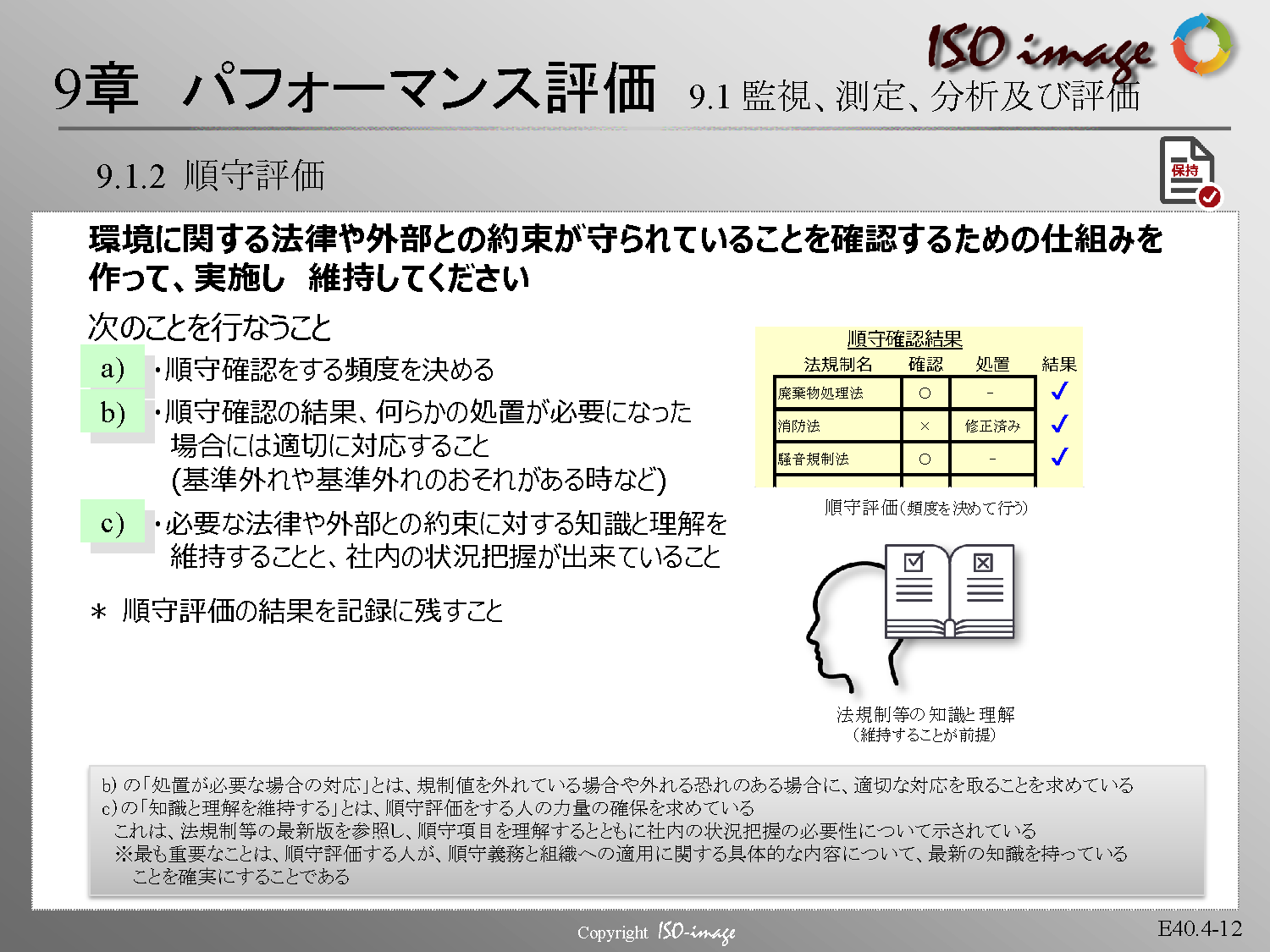 ISO image

9章　パフォーマンス評価　9.1 監視、測定、分析及び評価

9.1.2 順守評価

保持

環境に関する法律や外部との約束が守られていることを確認するための仕組みを作って、実施し　維持してください

次のことを行なうこと

a) ・順守確認をする頻度を決める

b) ・順守確認の結果、何らかの処置が必要になった場合には適切に対応すること (基準外れや基準外れのおそれがある時など)

c) ・必要な法律や外部との約束に対する知識と理解を維持することと、社内の状況把握が出来ていること

＊ 順守評価の結果を記録に残すこと

順守確認結果

| 法規制名 | 確認 | 処置 | 結果 |
|---|---|---|---|
| 廃棄物処理法 | ○ | - | ✓ |
| 消防法 | × | 修正済み | ✓ |
| 騒音規制法 | ○ | - | ✓ |

順守評価(頻度を決めて行う)

法規制等の知識と理解
(維持することが前提)

b) の「処置が必要な場合の対応」とは、規制値を外れている場合や外れる恐れのある場合に、適切な対応を取ることを求めている
c) の「知識と理解を維持する」とは、順守評価をする人の力量の確保を求めている
これは、法規制等の最新版を参照し、順守項目を理解するとともに社内の状況把握の必要性について示されている
※最も重要なことは、順守評価する人が、順守義務と組織への適用に関する具体的な内容について、最新の知識を持っていることを確実にすることである

Copyright ISO-image

E40.4-12